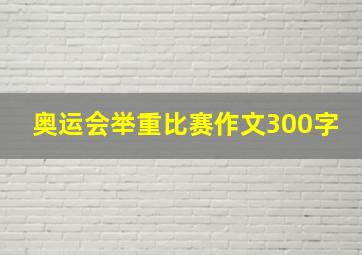 奥运会举重比赛作文300字